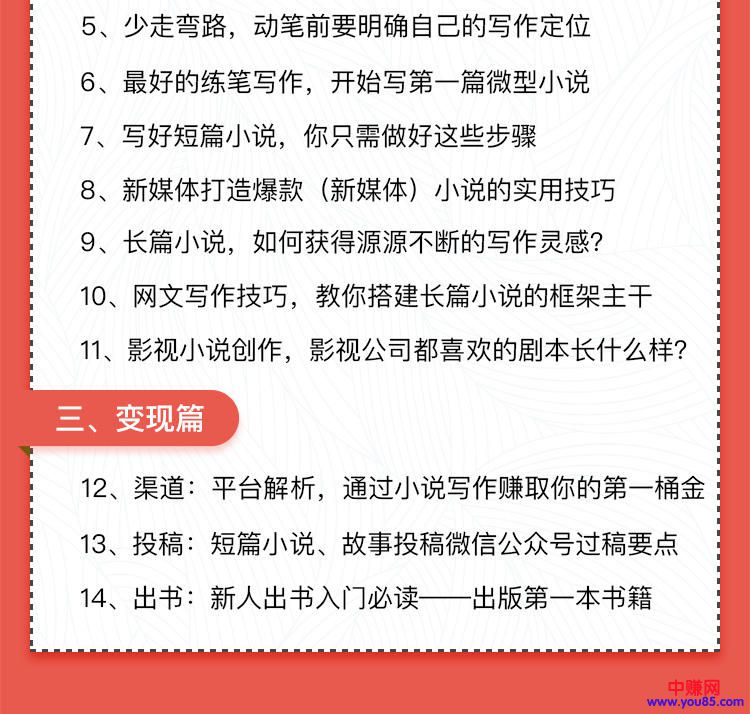 5、少走弯路，动笔前要明确自己的写作定位

6、最好的练笔写作，开始写第一篇微型小说

7、写好短篇小说，你只需做好这些步骤

8、新媒体打造爆款（新媒体）小说的实用技巧

9、长篇小说，如何获得源源不断的写作灵感？

10、网文写作技巧，教你搭建长篇小说的框架主干

11、影视小说创作，影视公司都喜欢的剧本长什么样？

三、变现篇

12、渠道：平台解析，通过小说写作赚取你的第一桶金

13、投稿：短篇小说、故事投稿微信公众号过稿要点

14、出书：新人出书入门必读——出版第一本书籍

中赚网
www.you85.com